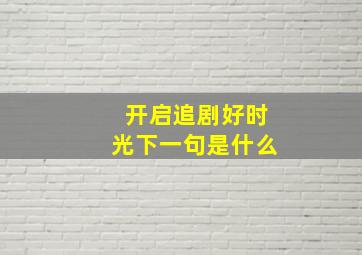 开启追剧好时光下一句是什么